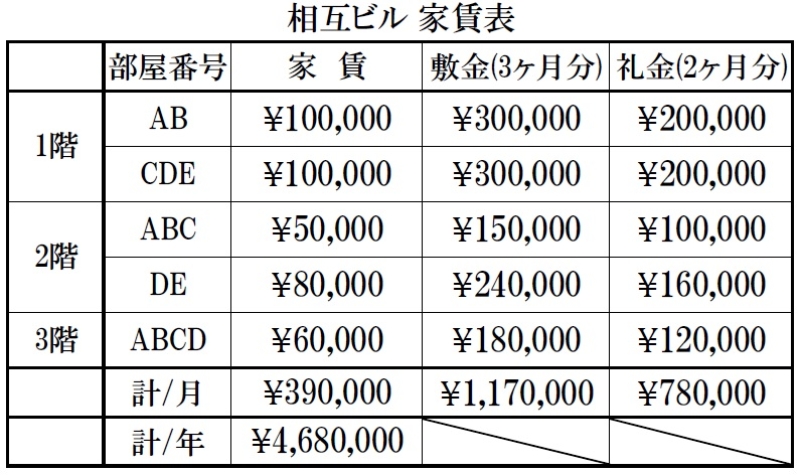 相互ビル 家賃表

|  | 部屋番号 | 家 賃 | 敷金(3ヶ月分) | 礼金(2ヶ月分) |
|---|---|---|---|---|
| 1階 | AB | ¥100,000 | ¥300,000 | ¥200,000 |
|  | CDE | ¥100,000 | ¥300,000 | ¥200,000 |
| 2階 | ABC | ¥50,000 | ¥150,000 | ¥100,000 |
|  | DE | ¥80,000 | ¥240,000 | ¥160,000 |
| 3階 | ABCD | ¥60,000 | ¥180,000 | ¥120,000 |
|  | 計/月 | ¥390,000 | ¥1,170,000 | ¥780,000 |
|  | 計/年 | ¥4,680,000 |  |  |